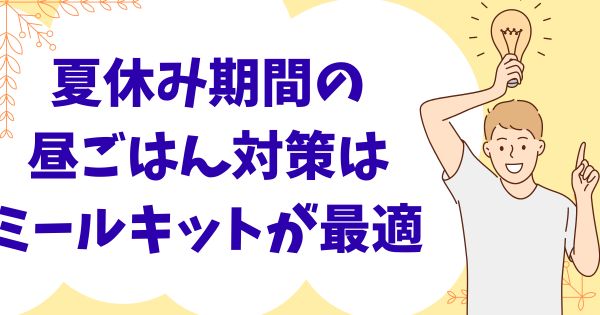 夏休み期間の
昼ごはん対策は
ミールキットが最適